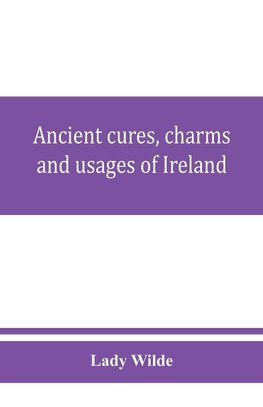 Ancient cures, charms and usages of Ireland

Lady Wilde